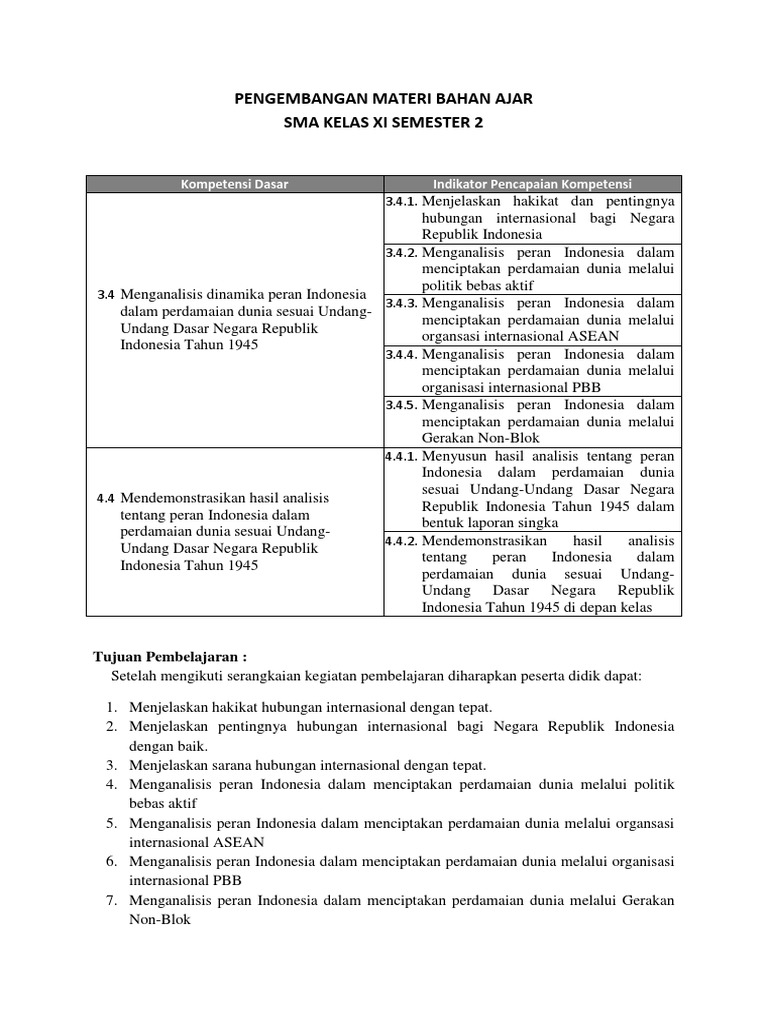 PENGEMBANGAN MATERI BAHAN AJAR
SMA KELAS XI SEMESTER 2

| Kompetensi Dasar | Indikator Pencapaian Kompetensi |
|---|---|
| 3.4 Menganalisis dinamika peran Indonesia dalam perdamaian dunia sesuai Undang-Undang Dasar Negara Republik Indonesia Tahun 1945 | 3.4.1. Menjelaskan hakikat dan pentingnya hubungan internasional bagi Negara Republik Indonesia |
| | 3.4.2. Menganalisis peran Indonesia dalam menciptakan perdamaian dunia melalui politik bebas aktif |
| | 3.4.3. Menganalisis peran Indonesia dalam menciptakan perdamaian dunia melalui organsasi internasional ASEAN |
| | 3.4.4. Menganalisis peran Indonesia dalam menciptakan perdamaian dunia melalui organisasi internasional PBB |
| | 3.4.5. Menganalisis peran Indonesia dalam menciptakan perdamaian dunia melalui Gerakan Non-Blok |
| 4.4 Mendemonstrasikan hasil analisis tentang peran Indonesia dalam perdamaian dunia sesuai Undang-Undang Dasar Negara Republik Indonesia Tahun 1945 | 4.4.1. Menyusun hasil analisis tentang peran Indonesia dalam perdamaian dunia sesuai Undang-Undang Dasar Negara Republik Indonesia Tahun 1945 dalam bentuk laporan singka |
| | 4.4.2. Mendemonstrasikan hasil analisis tentang peran Indonesia dalam perdamaian dunia sesuai Undang-Undang Dasar Negara Republik Indonesia Tahun 1945 di depan kelas |

Tujuan Pembelajaran :
Setelah mengikuti serangkaian kegiatan pembelajaran diharapkan peserta didik dapat:

1. Menjelaskan hakikat hubungan internasional dengan tepat.
2. Menjelaskan pentingnya hubungan internasional bagi Negara Republik Indonesia dengan baik.
3. Menjelaskan sarana hubungan internasional dengan tepat.
4. Menganalisis peran Indonesia dalam menciptakan perdamaian dunia melalui politik bebas aktif
5. Menganalisis peran Indonesia dalam menciptakan perdamaian dunia melalui organsasi internasional ASEAN
6. Menganalisis peran Indonesia dalam menciptakan perdamaian dunia melalui organisasi internasional PBB
7. Menganalisis peran Indonesia dalam menciptakan perdamaian dunia melalui Gerakan Non-Blok